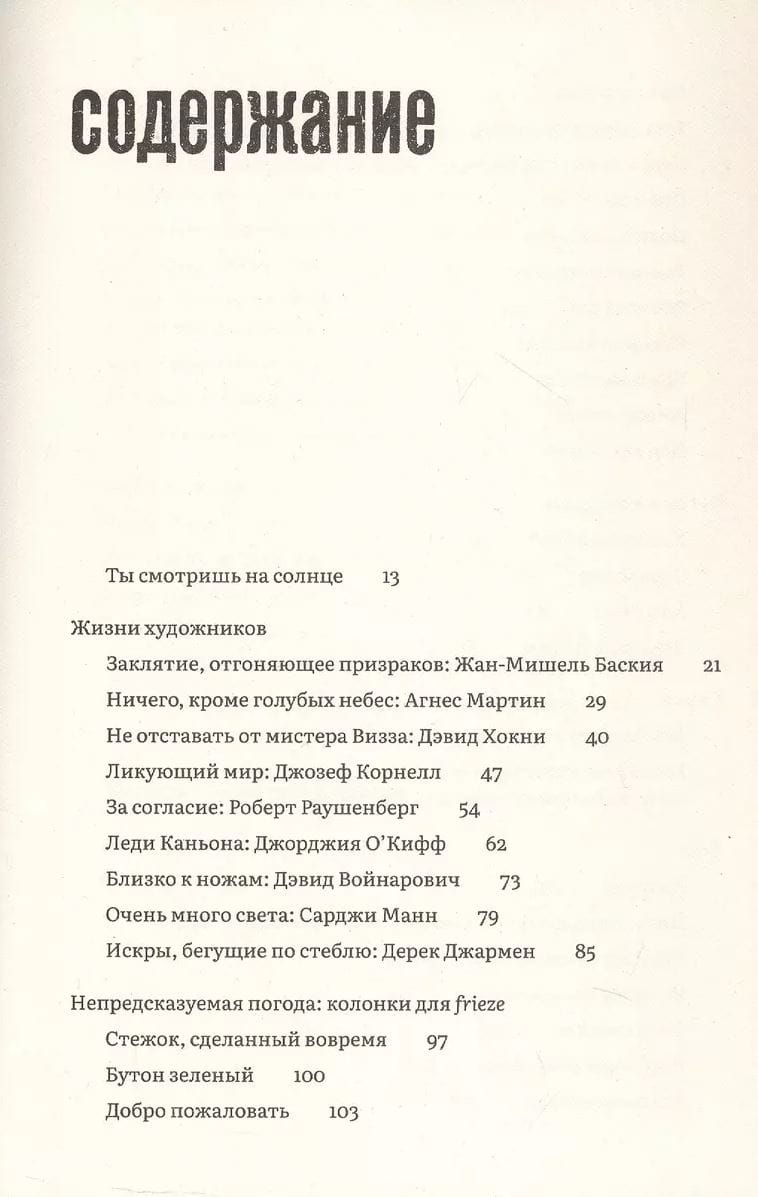 содержание

Ты смотришь на солнце 13

Жизни художников

Заклятие, отгоняющее призраков: Жан-Мишель Баския 21

Ничего, кроме голубых небес: Агнес Мартин 29

Не отставать от мистера Визза: Дэвид Хокни 40

Ликующий мир: Джозеф Корнелл 47

За согласие: Роберт Раушенберг 54

Леди Каньона: Джорджия О'Кифф 62

Близко к ножам: Дэвид Войнарович 73

Очень много света: Сарджи Манн 79

Искры, бегущие по стеблю: Дерек Джармен 85

Непредсказуемая погода: колонки для frieze

Стежок, сделанный вовремя 97

Бутон зеленый 100

Добро пожаловать 103